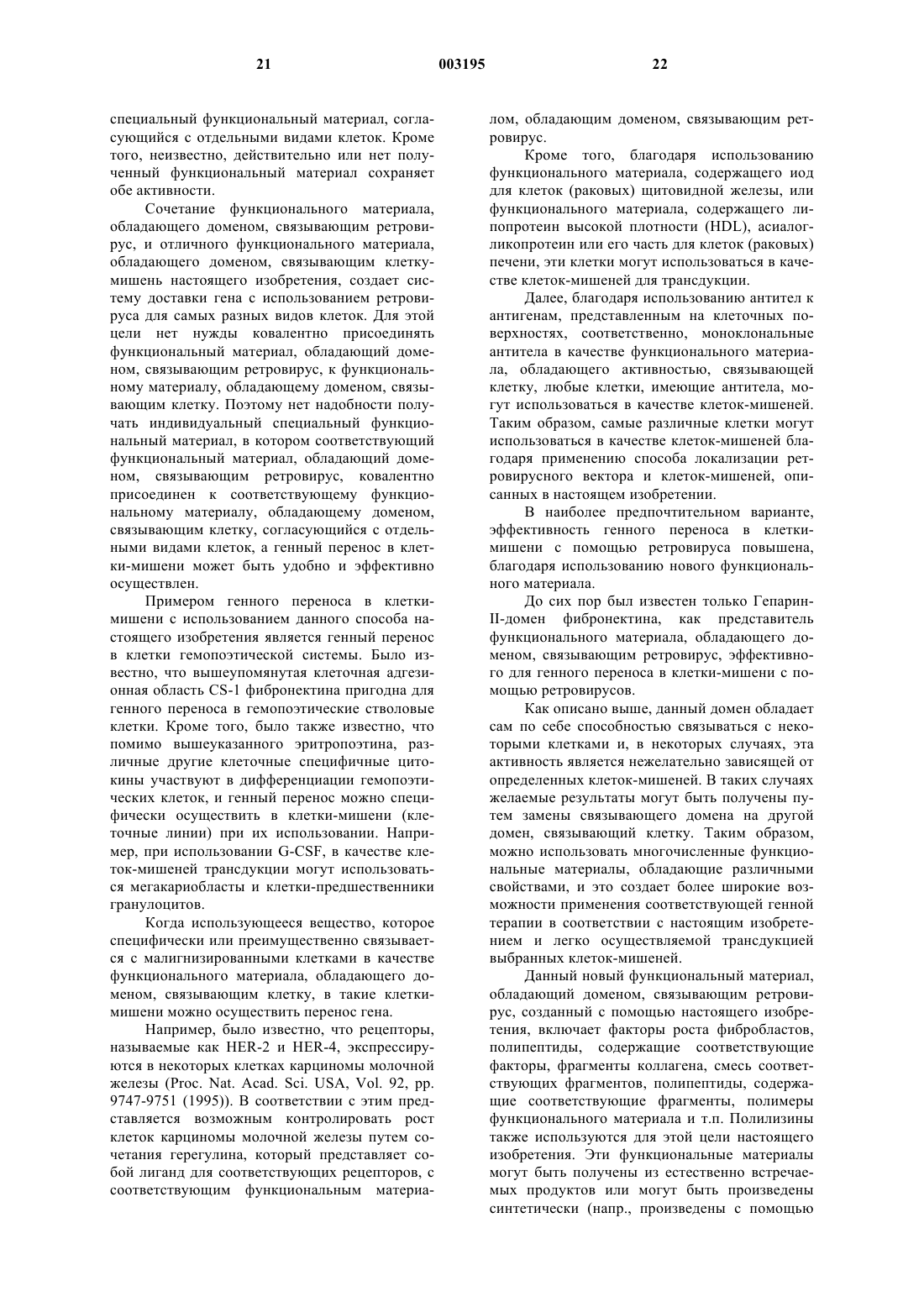 21 003195 22

специальный функциональный материал, согласующийся с отдельными видами клеток. Кроме того, неизвестно, действительно или нет полученный функциональный материал сохраняет обе активности.

Сочетание функционального материала, обладающего доменом, связывающим ретровирус, и отличного функционального материала, обладающего доменом, связывающим клетку-мишень настоящего изобретения, создает систему доставки гена с использованием ретровируса для самых разных видов клеток. Для этой цели нет нужды ковалентно присоединять функциональный материал, обладающий доменом, связывающим ретровирус, к функциональному материалу, обладающему доменом, связывающим клетку. Поэтому нет надобности получать индивидуальный специальный функциональный материал, в котором соответствующий функциональный материал, обладающий доменом, связывающим ретровирус, ковалентно присоединен к соответствующему функциональному материалу, обладающему доменом, связывающим клетку, согласующийся с отдельными видами клеток, а генный перенос в клетки-мишени может быть удобно и эффективно осуществлен.

Примером генного переноса в клетки-мишени с использованием данного способа настоящего изобретения является генный перенос в клетки гемопоэтической системы. Было известно, что вышеупомянутая клеточная адгезионная область CS-1 фибронектина пригодна для генного переноса в гемопоэтические стволовые клетки. Кроме того, было также известно, что помимо вышеуказанного эритропоэтина, различные другие клеточные специфичные цитокины участвуют в дифференциации гемопоэтических клеток, и генный перенос можно специфически осуществить в клетки-мишени (клеточные линии) при их использовании. Например, при использовании G-CSF, в качестве клеток-мишеней трансдукции могут использоваться мегакариобласты и клетки-предшественники гранулоцитов.

Когда использующееся вещество, которое специфически или преимущественно связывается с малигнизированными клетками в качестве функционального материала, обладающего доменом, связывающим клетку, в такие клетки-мишени можно осуществить перенос гена.

Например, было известно, что рецепторы, называемые как HER-2 и HER-4, экспрессируются в некоторых клетках карциномы молочной железы (Proc. Nat. Acad. Sci. USA, Vol. 92, pp. 9747-9751 (1995)). В соответствии с этим представляется возможным контролировать рост клеток карциномы молочной железы путем сочетания герегулина, который представляет собой лиганд для соответствующих рецепторов, с соответствующим функциональным материалом, обладающим доменом, связывающим ретровирус.

Кроме того, благодаря использованию функционального материала, содержащего иод для клеток (раковых) щитовидной железы, или функционального материала, содержащего липопротеин высокой плотности (HDL), асиалогликопротеин или его часть для клеток (раковых) печени, эти клетки могут использоваться в качестве клеток-мишеней для трансдукции.

Далее, благодаря использованию антител к антигенам, представленным на клеточных поверхностях, соответственно, моноклональные антитела в качестве функционального материала, обладающего активностью, связывающей клетку, любые клетки, имеющие антитела, могут использоваться в качестве клеток-мишеней. Таким образом, самые различные клетки могут использоваться в качестве клеток-мишеней благодаря применению способа локализации ретровирусного вектора и клеток-мишеней, описанных в настоящем изобретении.

В наиболее предпочтительном варианте, эффективность генного переноса в клетки-мишени с помощью ретровируса повышена, благодаря использованию нового функционального материала.

До сих пор был известен только Гепарин-II-домен фибронектина, как представитель функционального материала, обладающего доменом, связывающим ретровирус, эффективного для генного переноса в клетки-мишени с помощью ретровирусов.

Как описано выше, данный домен обладает сам по себе способностью связываться с некоторыми клетками и, в некоторых случаях, эта активность является нежелательно зависящей от определенных клеток-мишеней. В таких случаях желаемые результаты могут быть получены путем замены связывающего домена на другой домен, связывающий клетку. Таким образом, можно использовать многочисленные функциональные материалы, обладающие различными свойствами, и это создает более широкие возможности применения соответствующей генной терапии в соответствии с настоящим изобретением и легко осуществляемой трансдукцией выбранных клеток-мишеней.

Данный новый функциональный материал, обладающий доменом, связывающим ретровирус, созданный с помощью настоящего изобретения, включает факторы роста фибробластов, полипептиды, содержащие соответствующие факторы, фрагменты коллагена, смесь соответствующих фрагментов, полипептиды, содержащие соответствующие фрагменты, полимеры функционального материала и т.п. Полилизины также используются для этой цели настоящего изобретения. Эти функциональные материалы могут быть получены из естественно встречаемых продуктов или могут быть произведены синтетически (напр., произведены с помощью